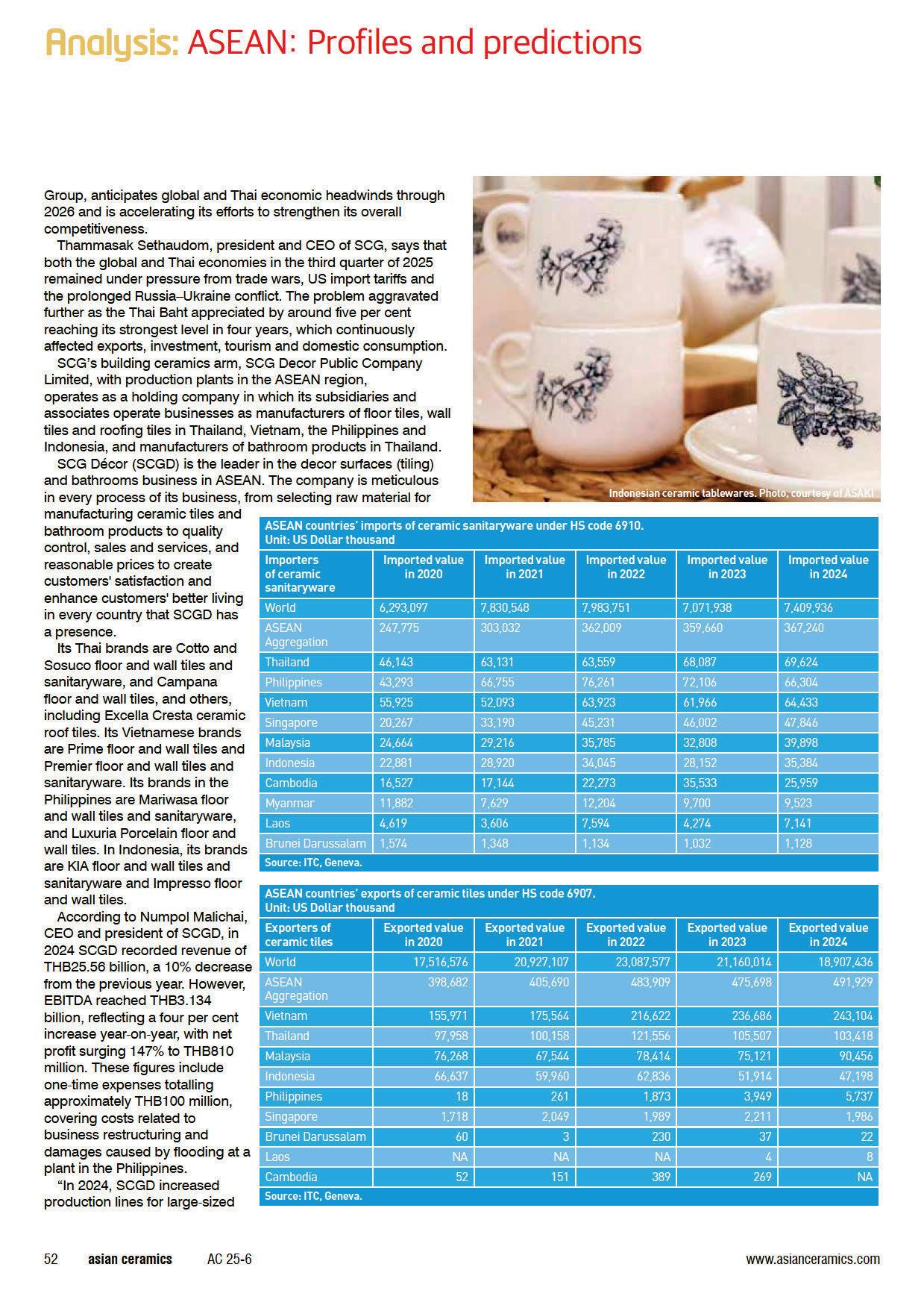 Analysis: ASEAN: Profiles and predictions

Group, anticipates global and Thai economic headwinds through 2026 and is accelerating its efforts to strengthen its overall competitiveness.

Thammasak Sethaudom, president and CEO of SCG, says that both the global and Thai economies in the third quarter of 2025 remained under pressure from trade wars, US import tariffs and the prolonged Russia–Ukraine conflict. The problem aggravated further as the Thai Baht appreciated by around five per cent reaching its strongest level in four years, which continuously affected exports, investment, tourism and domestic consumption.

SCG's building ceramics arm, SCG Decor Public Company Limited, with production plants in the ASEAN region, operates as a holding company in which its subsidiaries and associates operate businesses as manufacturers of floor tiles, wall tiles and roofing tiles in Thailand, Vietnam, the Philippines and Indonesia, and manufacturers of bathroom products in Thailand.

SCG Décor (SCGD) is the leader in the decor surfaces (tiling) and bathrooms business in ASEAN. The company is meticulous in every process of its business, from selecting raw material for manufacturing ceramic tiles and bathroom products to quality control, sales and services, and reasonable prices to create customers' satisfaction and enhance customers' better living in every country that SCGD has a presence.

Its Thai brands are Cotto and Sosuco floor and wall tiles and sanitaryware, and Campana floor and wall tiles, and others, including Excella Cresta ceramic roof tiles. Its Vietnamese brands are Prime floor and wall tiles and Premier floor and wall tiles and sanitaryware. Its brands in the Philippines are Mariwasa floor and wall tiles and sanitaryware, and Luxuria Porcelain floor and wall tiles. In Indonesia, its brands are KIA floor and wall tiles and sanitaryware and Impresso floor and wall tiles.

According to Numpol Malichai, CEO and president of SCGD, in 2024 SCGD recorded revenue of THB25.56 billion, a 10% decrease from the previous year. However, EBITDA reached THB3.134 billion, reflecting a four per cent increase year-on-year, with net profit surging 147% to THB810 million. These figures include one-time expenses totalling approximately THB100 million, covering costs related to business restructuring and damages caused by flooding at a plant in the Philippines.

"In 2024, SCGD increased production lines for large-sized

Indonesian ceramic tablewares. Photo, courtesy of ASAKI

ASEAN countries' imports of ceramic sanitaryware under HS code 6910.
Unit: US Dollar thousand

| Importers of ceramic sanitaryware | Imported value in 2020 | Imported value in 2021 | Imported value in 2022 | Imported value in 2023 | Imported value in 2024 |
|---|---|---|---|---|---|
| World | 6,293,097 | 7,830,548 | 7,983,751 | 7,071,938 | 7,409,936 |
| ASEAN Aggregation | 247,775 | 303,032 | 362,009 | 359,660 | 367,240 |
| Thailand | 46,143 | 63,131 | 63,559 | 68,087 | 69,624 |
| Philippines | 43,293 | 66,755 | 76,261 | 72,106 | 66,304 |
| Vietnam | 55,925 | 52,093 | 63,923 | 61,966 | 64,433 |
| Singapore | 20,267 | 33,190 | 45,231 | 46,002 | 47,846 |
| Malaysia | 24,664 | 29,216 | 35,785 | 32,808 | 39,898 |
| Indonesia | 22,881 | 28,920 | 34,045 | 28,152 | 35,384 |
| Cambodia | 16,527 | 17,144 | 22,273 | 35,533 | 25,959 |
| Myanmar | 11,882 | 7,629 | 12,204 | 9,700 | 9,523 |
| Laos | 4,619 | 3,606 | 7,594 | 4,274 | 7,141 |
| Brunei Darussalam | 1,574 | 1,348 | 1,134 | 1,032 | 1,128 |

Source: ITC, Geneva.

ASEAN countries' exports of ceramic tiles under HS code 6907.
Unit: US Dollar thousand

| Exporters of ceramic tiles | Exported value in 2020 | Exported value in 2021 | Exported value in 2022 | Exported value in 2023 | Exported value in 2024 |
|---|---|---|---|---|---|
| World | 17,516,576 | 20,927,107 | 23,087,577 | 21,160,014 | 18,907,436 |
| ASEAN Aggregation | 398,682 | 405,690 | 483,909 | 475,698 | 491,929 |
| Vietnam | 155,971 | 175,564 | 216,622 | 236,686 | 243,104 |
| Thailand | 97,958 | 100,158 | 121,556 | 105,507 | 103,418 |
| Malaysia | 76,268 | 67,544 | 78,414 | 75,121 | 90,456 |
| Indonesia | 66,637 | 59,960 | 62,836 | 51,914 | 47,198 |
| Philippines | 18 | 261 | 1,873 | 3,949 | 5,737 |
| Singapore | 1,718 | 2,049 | 1,989 | 2,211 | 1,986 |
| Brunei Darussalam | 60 | 3 | 230 | 37 | 22 |
| Laos | NA | NA | NA | 4 | 8 |
| Cambodia | 52 | 151 | 389 | 269 | NA |

Source: ITC, Geneva.

52 asian ceramics AC 25-6 www.asianceramics.com